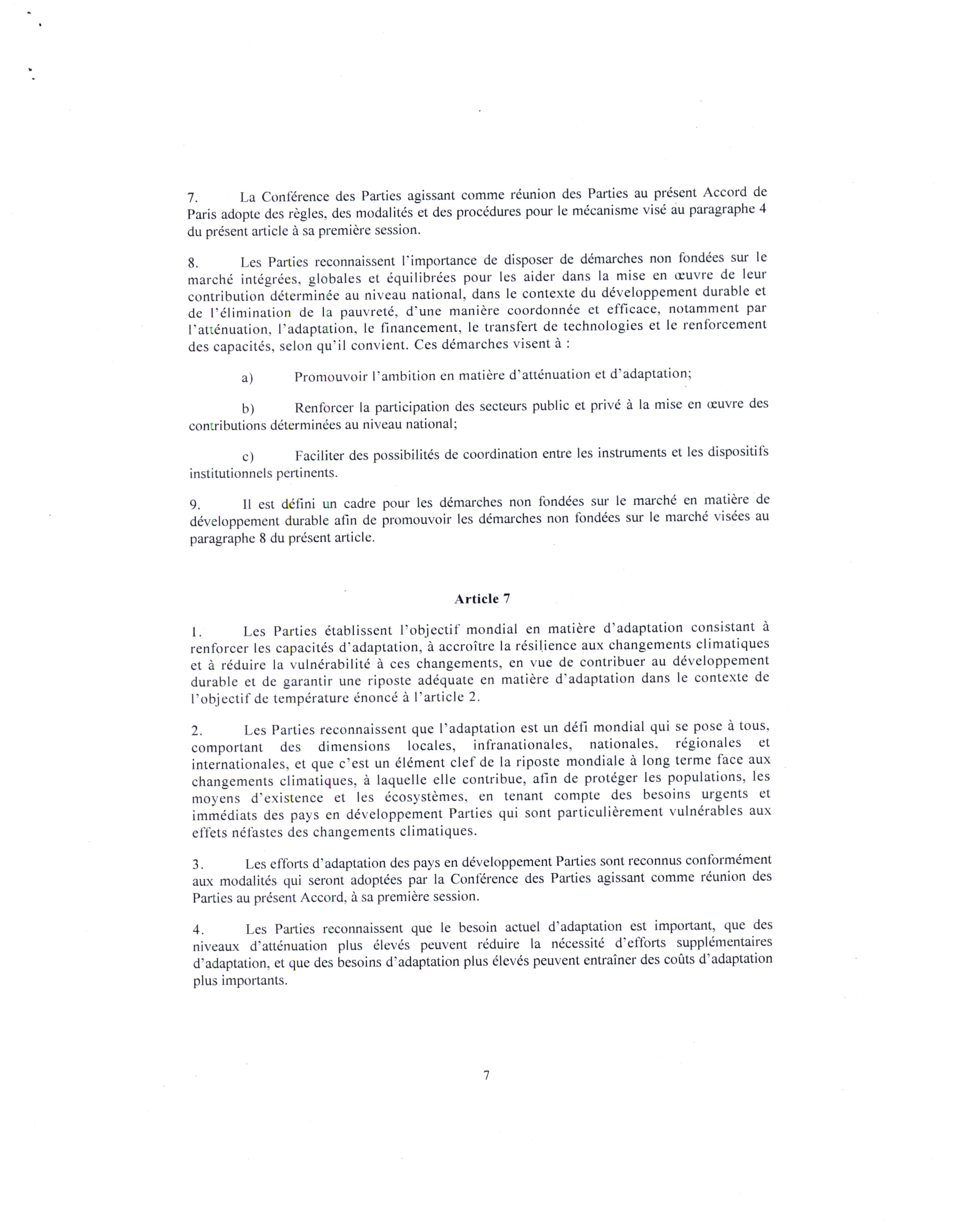 7. La Conférence des Parties agissant comme réunion des Parties au présent Accord de Paris adopte des règles, des modalités et des procédures pour le mécanisme visé au paragraphe 4 du présent article à sa première session.

8. Les Parties reconnaissent l'importance de disposer de démarches non fondées sur le marché intégrées, globales et équilibrées pour les aider dans la mise en œuvre de leur contribution déterminée au niveau national, dans le contexte du développement durable et de l'élimination de la pauvreté, d'une manière coordonnée et efficace, notamment par l'atténuation, l'adaptation, le financement, le transfert de technologies et le renforcement des capacités, selon qu'il convient. Ces démarches visent à :

a) Promouvoir l'ambition en matière d'atténuation et d'adaptation;

b) Renforcer la participation des secteurs public et privé à la mise en œuvre des contributions déterminées au niveau national;

c) Faciliter des possibilités de coordination entre les instruments et les dispositifs institutionnels pertinents.

9. Il est défini un cadre pour les démarches non fondées sur le marché en matière de développement durable afin de promouvoir les démarches non fondées sur le marché visées au paragraphe 8 du présent article.

Article 7

1. Les Parties établissent l'objectif mondial en matière d'adaptation consistant à renforcer les capacités d'adaptation, à accroître la résilience aux changements climatiques et à réduire la vulnérabilité à ces changements, en vue de contribuer au développement durable et de garantir une riposte adéquate en matière d'adaptation dans le contexte de l'objectif de température énoncé à l'article 2.

2. Les Parties reconnaissent que l'adaptation est un défi mondial qui se pose à tous, comportant des dimensions locales, infranationales, nationales, régionales et internationales, et que c'est un élément clef de la riposte mondiale à long terme face aux changements climatiques, à laquelle elle contribue, afin de protéger les populations, les moyens d'existence et les écosystèmes, en tenant compte des besoins urgents et immédiats des pays en développement Parties qui sont particulièrement vulnérables aux effets néfastes des changements climatiques.

3. Les efforts d'adaptation des pays en développement Parties sont reconnus conformément aux modalités qui seront adoptées par la Conférence des Parties agissant comme réunion des Parties au présent Accord, à sa première session.

4. Les Parties reconnaissent que le besoin actuel d'adaptation est important, que des niveaux d'atténuation plus élevés peuvent réduire la nécessité d'efforts supplémentaires d'adaptation, et que des besoins d'adaptation plus élevés peuvent entraîner des coûts d'adaptation plus importants.

7